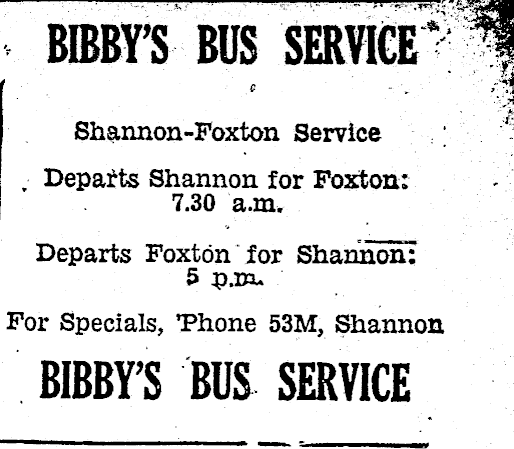 BIBBY'S BUS SERVICE

Shannon-Foxton Service

Departs Shannon for Foxton: 7.30 a.m.

Departs Foxton for Shannon: 5 p.m.

For Specials, 'Phone 53M, Shannon

BIBBY'S BUS SERVICE